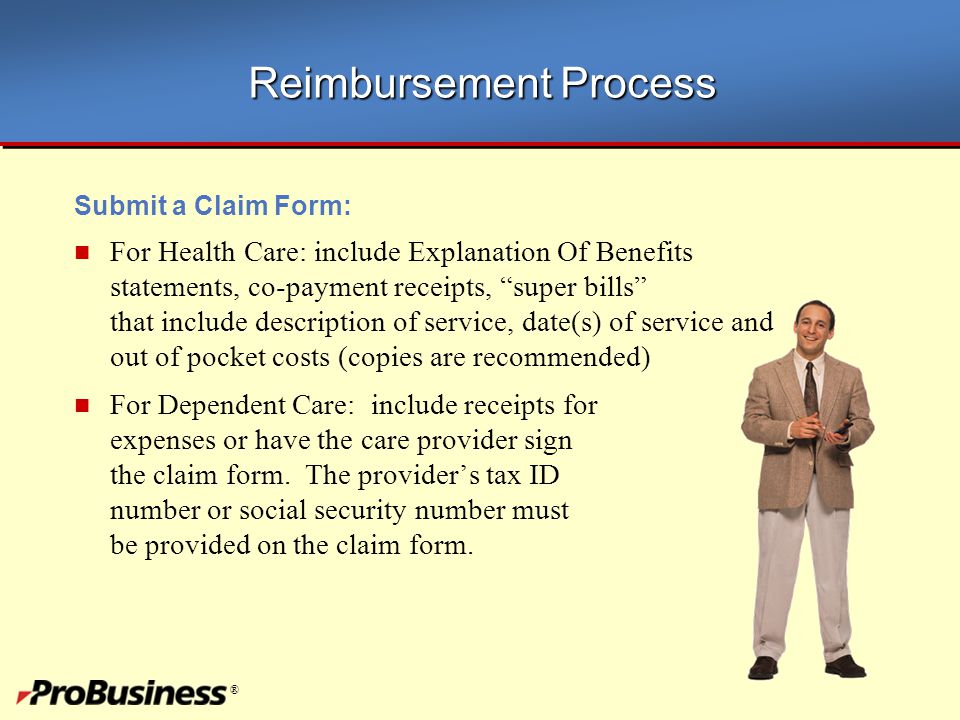 Reimbursement Process

Submit a Claim Form:

For Health Care: include Explanation Of Benefits statements, co-payment receipts, “super bills” that include description of service, date(s) of service and out of pocket costs (copies are recommended)

For Dependent Care: include receipts for expenses or have the care provider sign the claim form. The provider’s tax ID number or social security number must be provided on the claim form.

ProBusiness®